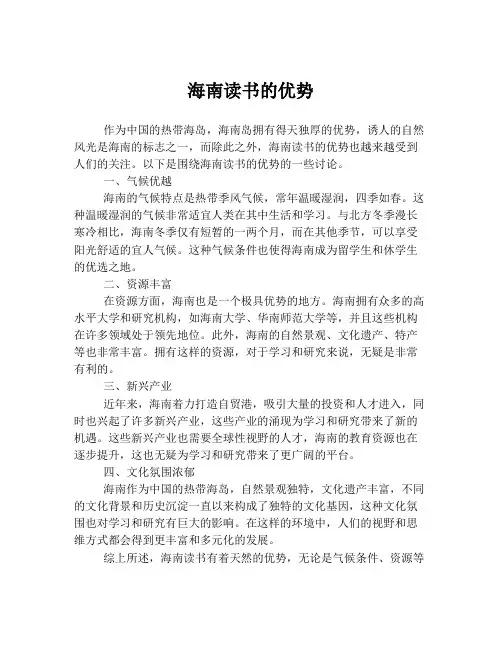 海南读书的优势

作为中国的热带海岛，海南岛拥有得天独厚的优势，诱人的自然风光是海南的标志之一，而除此之外，海南读书的优势也越来越受到人们的关注。以下是围绕海南读书的优势的一些讨论。

一、气候优越

海南的气候特点是热带季风气候，常年温暖湿润，四季如春。这种温暖湿润的气候非常适宜人类在其中生活和学习。与北方冬季漫长寒冷相比，海南冬季仅有短暂的一两个月，而在其他季节，可以享受阳光舒适的宜人气候。这种气候条件也使得海南成为留学生和休学生的优选之地。

二、资源丰富

在资源方面，海南也是一个极具优势的地方。海南拥有众多的高水平大学和研究机构，如海南大学、华南师范大学等，并且这些机构在许多领域处于领先地位。此外，海南的自然景观、文化遗产、特产等也非常丰富。拥有这样的资源，对于学习和研究来说，无疑是非常有利的。

三、新兴产业

近年来，海南着力打造自贸港，吸引大量的投资和人才进入，同时也兴起了许多新兴产业，这些产业的涌现为学习和研究带来了新的机遇。这些新兴产业也需要全球性视野的人才，海南的教育资源也在逐步提升，这也无疑为学习和研究带来了更广阔的平台。

四、文化氛围浓郁

海南作为中国的热带海岛，自然景观独特，文化遗产丰富，不同的文化背景和历史沉淀一直以来构成了独特的文化基因，这种文化氛围也对学习和研究有巨大的影响。在这样的环境中，人们的视野和思维方式都会得到更丰富和多元化的发展。

综上所述，海南读书有着天然的优势，无论是气候条件、资源等